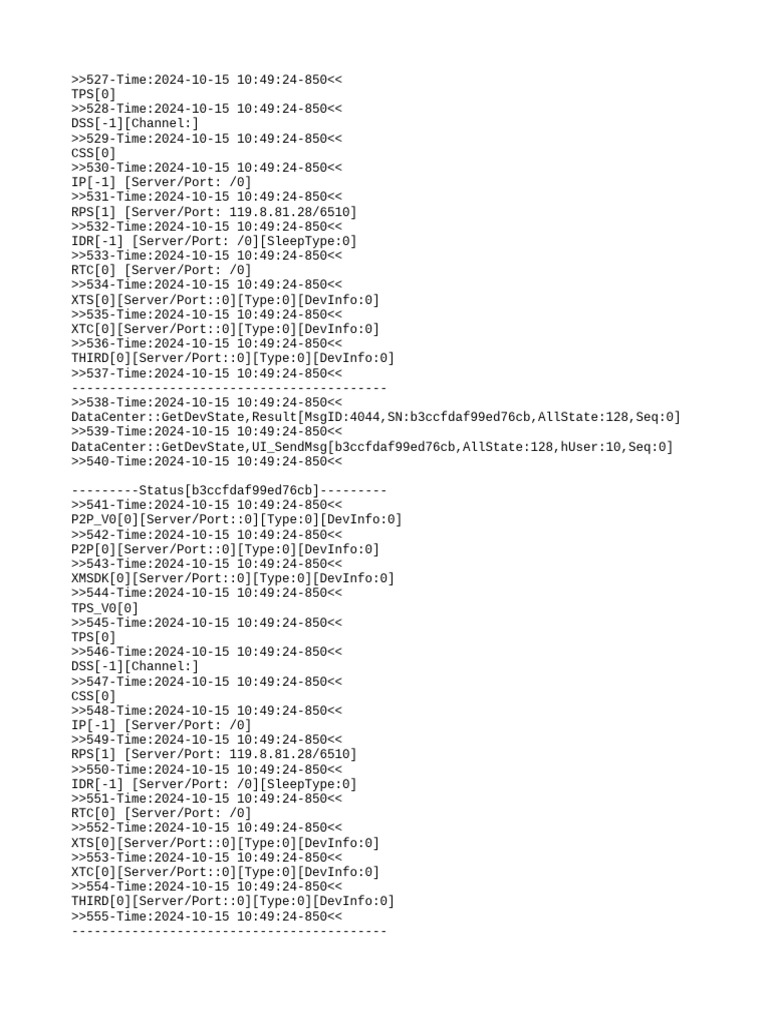 >>527-Time:2024-10-15 10:49:24-850<<
TPS[0]
>>528-Time:2024-10-15 10:49:24-850<<
DSS[-1][Channel:]
>>529-Time:2024-10-15 10:49:24-850<<
CSS[0]
>>530-Time:2024-10-15 10:49:24-850<<
IP[-1] [Server/Port: /0]
>>531-Time:2024-10-15 10:49:24-850<<
RPS[1] [Server/Port: 119.8.81.28/6510]
>>532-Time:2024-10-15 10:49:24-850<<
IDR[-1] [Server/Port: /0][SleepType:0]
>>533-Time:2024-10-15 10:49:24-850<<
RTC[0] [Server/Port: /0]
>>534-Time:2024-10-15 10:49:24-850<<
XTS[0][Server/Port::0][Type:0][DevInfo:0]
>>535-Time:2024-10-15 10:49:24-850<<
XTC[0][Server/Port::0][Type:0][DevInfo:0]
>>536-Time:2024-10-15 10:49:24-850<<
THIRD[0][Server/Port::0][Type:0][DevInfo:0]
>>537-Time:2024-10-15 10:49:24-850<<
------------------------------------------
>>538-Time:2024-10-15 10:49:24-850<<
DataCenter::GetDevState,Result[MsgID:4044,SN:b3ccfdaf99ed76cb,AllState:128,Seq:0]
>>539-Time:2024-10-15 10:49:24-850<<
DataCenter::GetDevState,UI_SendMsg[b3ccfdaf99ed76cb,AllState:128,hUser:10,Seq:0]
>>540-Time:2024-10-15 10:49:24-850<<

---------Status[b3ccfdaf99ed76cb]---------
>>541-Time:2024-10-15 10:49:24-850<<
P2P_V0[0][Server/Port::0][Type:0][DevInfo:0]
>>542-Time:2024-10-15 10:49:24-850<<
P2P[0][Server/Port::0][Type:0][DevInfo:0]
>>543-Time:2024-10-15 10:49:24-850<<
XMSDK[0][Server/Port::0][Type:0][DevInfo:0]
>>544-Time:2024-10-15 10:49:24-850<<
TPS_V0[0]
>>545-Time:2024-10-15 10:49:24-850<<
TPS[0]
>>546-Time:2024-10-15 10:49:24-850<<
DSS[-1][Channel:]
>>547-Time:2024-10-15 10:49:24-850<<
CSS[0]
>>548-Time:2024-10-15 10:49:24-850<<
IP[-1] [Server/Port: /0]
>>549-Time:2024-10-15 10:49:24-850<<
RPS[1] [Server/Port: 119.8.81.28/6510]
>>550-Time:2024-10-15 10:49:24-850<<
IDR[-1] [Server/Port: /0][SleepType:0]
>>551-Time:2024-10-15 10:49:24-850<<
RTC[0] [Server/Port: /0]
>>552-Time:2024-10-15 10:49:24-850<<
XTS[0][Server/Port::0][Type:0][DevInfo:0]
>>553-Time:2024-10-15 10:49:24-850<<
XTC[0][Server/Port::0][Type:0][DevInfo:0]
>>554-Time:2024-10-15 10:49:24-850<<
THIRD[0][Server/Port::0][Type:0][DevInfo:0]
>>555-Time:2024-10-15 10:49:24-850<<
------------------------------------------